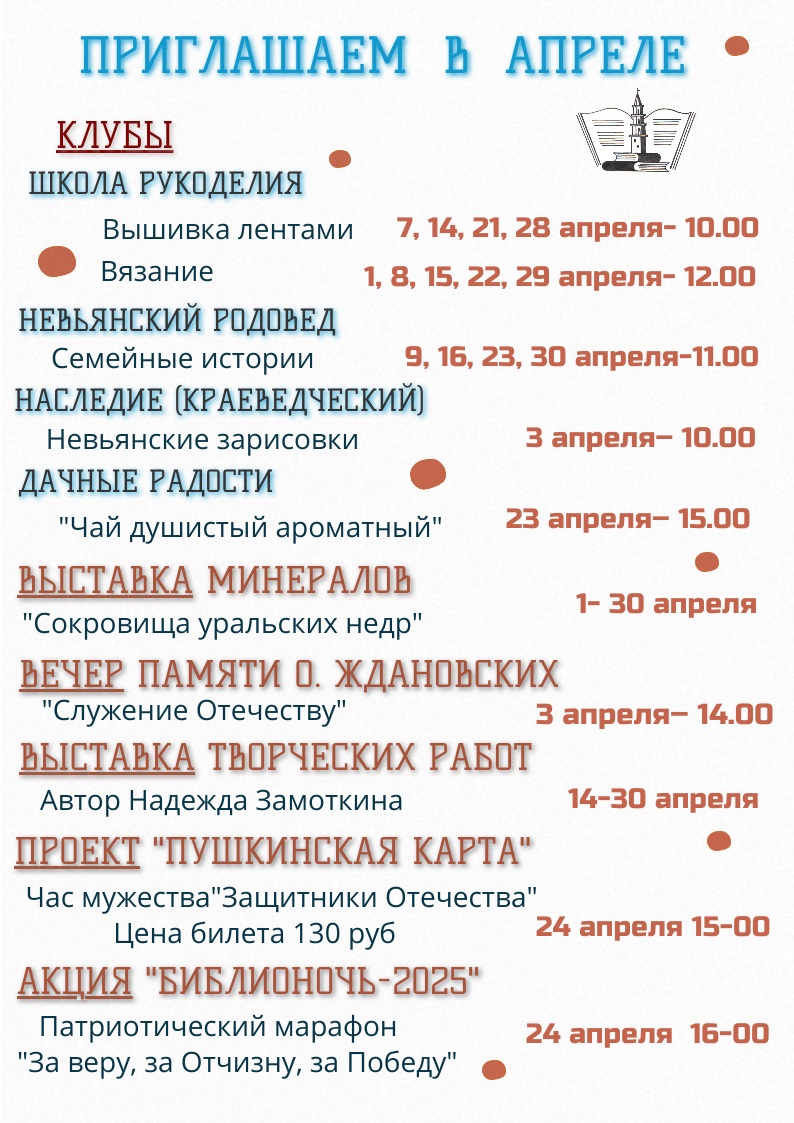 ПРИГЛАШАЕМ В АПРЕЛЕ

КЛУБЫ

ШКОЛА РУКОДЕЛИЯ

Вышивка лентами 7, 14, 21, 28 апреля- 10.00

Вязание 1, 8, 15, 22, 29 апреля- 12.00

НЕВЬЯНСКИЙ РОДОВЕД

Семейные истории 9, 16, 23, 30 апреля-11.00

НАСЛЕДИЕ (КРАЕВЕДЧЕСКИЙ)

Невьянские зарисовки 3 апреля– 10.00

ДАЧНЫЕ РАДОСТИ

"Чай душистый ароматный" 23 апреля– 15.00

ВЫСТАВКА МИНЕРАЛОВ

"Сокровища уральских недр" 1- 30 апреля

ВЕЧЕР ПАМЯТИ О. ЖДАНОВСКИХ

"Служение Отечеству" 3 апреля– 14.00

ВЫСТАВКА ТВОРЧЕСКИХ РАБОТ

Автор Надежда Замоткина 14-30 апреля

ПРОЕКТ "ПУШКИНСКАЯ КАРТА"

Час мужества"Защитники Отечества"
Цена билета 130 руб 24 апреля 15-00

АКЦИЯ "БИБЛИОНОЧЬ-2025"

Патриотический марафон
"За веру, за Отчизну, за Победу" 24 апреля 16-00